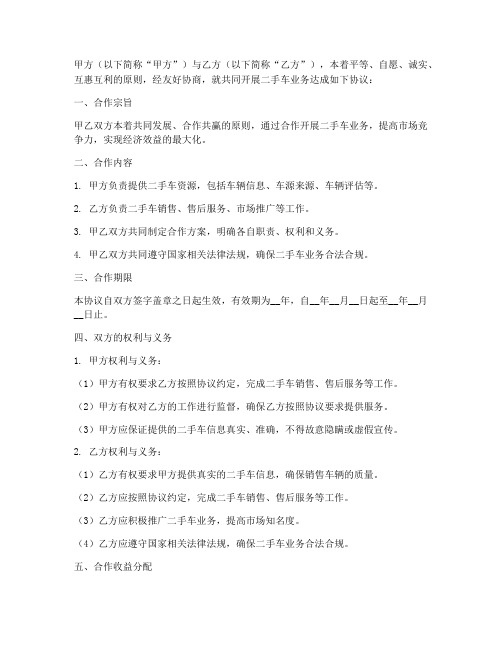 甲方（以下简称“甲方”）与乙方（以下简称“乙方”），本着平等、自愿、诚实、互惠互利的原则，经友好协商，就共同开展二手车业务达成如下协议：

一、合作宗旨

甲乙双方本着共同发展、合作共赢的原则，通过合作开展二手车业务，提高市场竞争力，实现经济效益的最大化。

二、合作内容

1. 甲方负责提供二手车资源，包括车辆信息、车源来源、车辆评估等。

2. 乙方负责二手车销售、售后服务、市场推广等工作。

3. 甲乙双方共同制定合作方案，明确各自职责、权利和义务。

4. 甲乙双方共同遵守国家相关法律法规，确保二手车业务合法合规。

三、合作期限

本协议自双方签字盖章之日起生效，有效期为__年，自__年__月__日起至__年__月__日止。

四、双方的权利与义务

1. 甲方权利与义务：

（1）甲方有权要求乙方按照协议约定，完成二手车销售、售后服务等工作。

（2）甲方有权对乙方的工作进行监督，确保乙方按照协议要求提供服务。

（3）甲方应保证提供的二手车信息真实、准确，不得故意隐瞒或虚假宣传。

2. 乙方权利与义务：

（1）乙方有权要求甲方提供真实的二手车信息，确保销售车辆的质量。

（2）乙方应按照协议约定，完成二手车销售、售后服务等工作。

（3）乙方应积极推广二手车业务，提高市场知名度。

（4）乙方应遵守国家相关法律法规，确保二手车业务合法合规。

五、合作收益分配